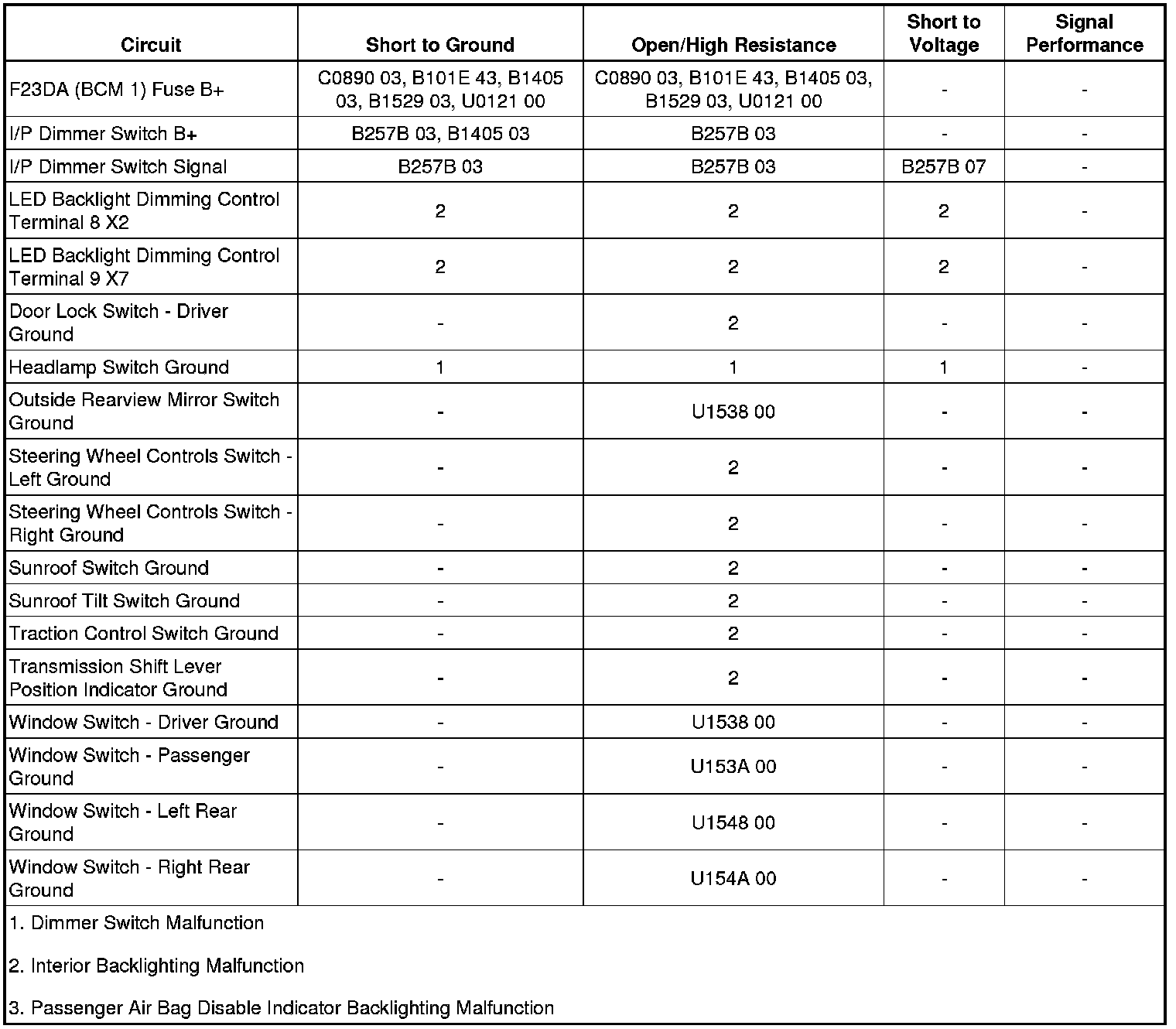 | Circuit | Short to Ground | Open/High Resistance | Short to Voltage | Signal Performance |
|---|---|---|---|---|
| F23DA (BCM 1) Fuse B+ | C0890 03, B101E 43, B1405 03, B1529 03, U0121 00 | C0890 03, B101E 43, B1405 03, B1529 03, U0121 00 | - | - |
| I/P Dimmer Switch B+ | B257B 03, B1405 03 | B257B 03 | - | - |
| I/P Dimmer Switch Signal | B257B 03 | B257B 03 | B257B 07 | - |
| LED Backlight Dimming Control Terminal 8 X2 | 2 | 2 | 2 | - |
| LED Backlight Dimming Control Terminal 9 X7 | 2 | 2 | 2 | - |
| Door Lock Switch - Driver Ground | - | 2 | - | - |
| Headlamp Switch Ground | 1 | 1 | 1 | - |
| Outside Rearview Mirror Switch Ground | - | U1538 00 | - | - |
| Steering Wheel Controls Switch - Left Ground | - | 2 | - | - |
| Steering Wheel Controls Switch - Right Ground | - | 2 | - | - |
| Sunroof Switch Ground | - | 2 | - | - |
| Sunroof Tilt Switch Ground | - | 2 | - | - |
| Traction Control Switch Ground | - | 2 | - | - |
| Transmission Shift Lever Position Indicator Ground | - | 2 | - | - |
| Window Switch - Driver Ground | - | U1538 00 | - | - |
| Window Switch - Passenger Ground | - | U153A 00 | - | - |
| Window Switch - Left Rear Ground | - | U1548 00 | - | - |
| Window Switch - Right Rear Ground | - | U154A 00 | - | - |

1. Dimmer Switch Malfunction

2. Interior Backlighting Malfunction

3. Passenger Air Bag Disable Indicator Backlighting Malfunction